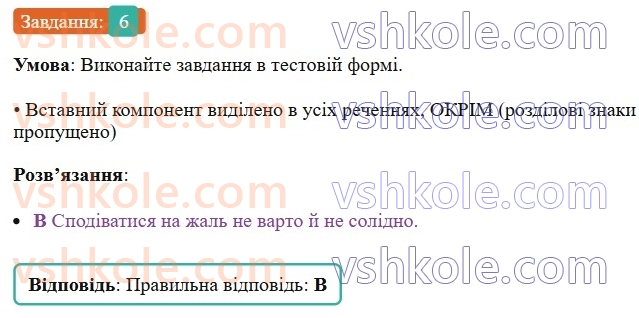 Завдання: 6

vshkole.com vshkole.com

Умова: Виконайте завдання в тестовій формі.

• Вставний компонент виділено в усіх реченнях, ОКРІМ (розділові знаки пропущено)

vshkole.com vshkole.com

Розв’язання:

vshkole.com vshkole.com

• В Сподіватися на жаль не варто й не солідно.

vshkole.com vshkole.com

Відповідь: Правильна відповідь: В